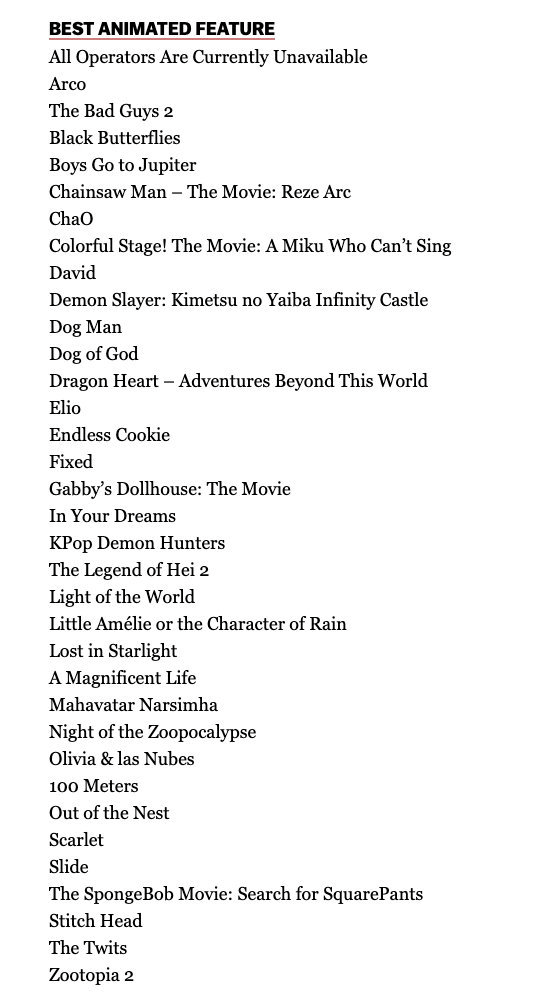 BEST ANIMATED FEATURE

All Operators Are Currently Unavailable
Arco
The Bad Guys 2
Black Butterflies
Boys Go to Jupiter
Chainsaw Man – The Movie: Reze Arc
ChaO
Colorful Stage! The Movie: A Miku Who Can't Sing
David
Demon Slayer: Kimetsu no Yaiba Infinity Castle
Dog Man
Dog of God
Dragon Heart – Adventures Beyond This World
Elio
Endless Cookie
Fixed
Gabby's Dollhouse: The Movie
In Your Dreams
KPop Demon Hunters
The Legend of Hei 2
Light of the World
Little Amélie or the Character of Rain
Lost in Starlight
A Magnificent Life
Mahavatar Narsimha
Night of the Zoopocalypse
Olivia & las Nubes
100 Meters
Out of the Nest
Scarlet
Slide
The SpongeBob Movie: Search for SquarePants
Stitch Head
The Twits
Zootopia 2